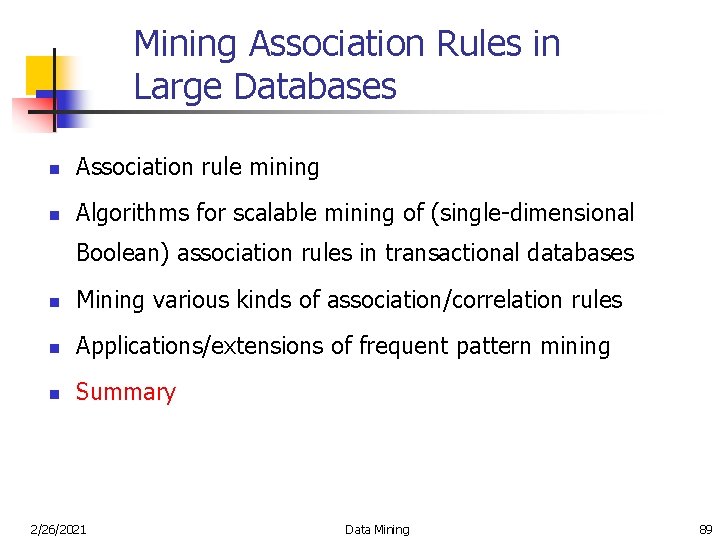 Mining Association Rules in Large Databases

- Association rule mining
- Algorithms for scalable mining of (single-dimensional Boolean) association rules in transactional databases
- Mining various kinds of association/correlation rules
- Applications/extensions of frequent pattern mining
- Summary

2/26/2021 Data Mining 89